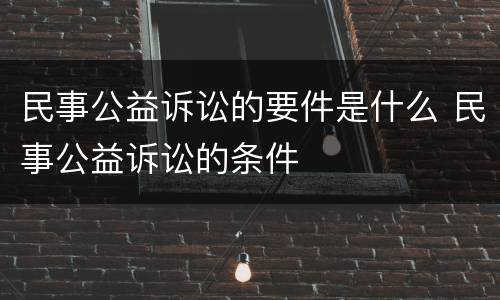 民事公益诉讼的要件是什么 民事公益诉讼的条件